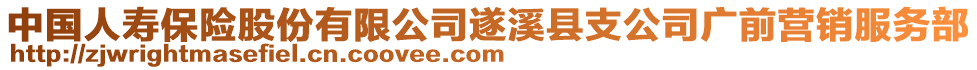 中国人寿保险股份有限公司遂溪县支公司广前营销服务部
http://zjwrightmasefiel.cn.coovee.com